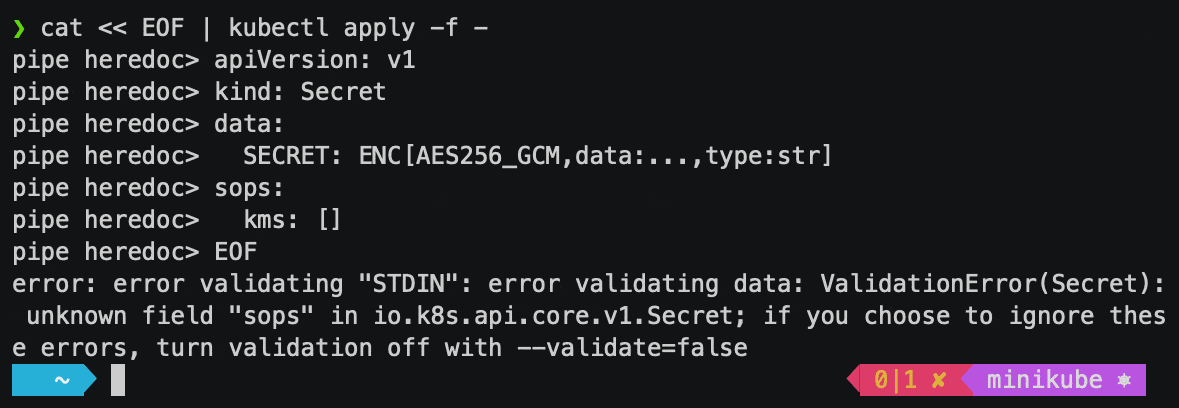 ❯ cat << EOF | kubectl apply -f -
pipe heredoc> apiVersion: v1
pipe heredoc> kind: Secret
pipe heredoc> data:
pipe heredoc>   SECRET: ENC[AES256_GCM,data:...,type:str]
pipe heredoc> sops:
pipe heredoc>   kms: []
pipe heredoc> EOF
error: error validating "STDIN": error validating data: ValidationError(Secret): unknown field "sops" in io.k8s.api.core.v1.Secret; if you choose to ignore these errors, turn validation off with --validate=false
~
0|1 ✘ minikube ⎈